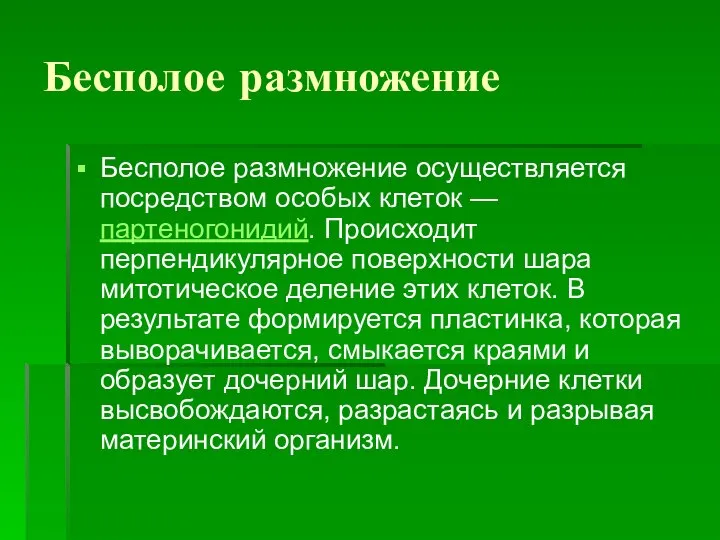 Бесполое размножение

▪ Бесполое размножение осуществляется посредством особых клеток — партеногонидий. Происходит перпендикулярное поверхности шара митотическое деление этих клеток. В результате формируется пластинка, которая выворачивается, смыкается краями и образует дочерний шар. Дочерние клетки высвобождаются, разрастаясь и разрывая материнский организм.